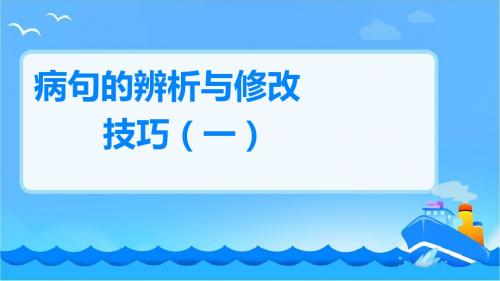 病句的辨析与修改

技巧（一）